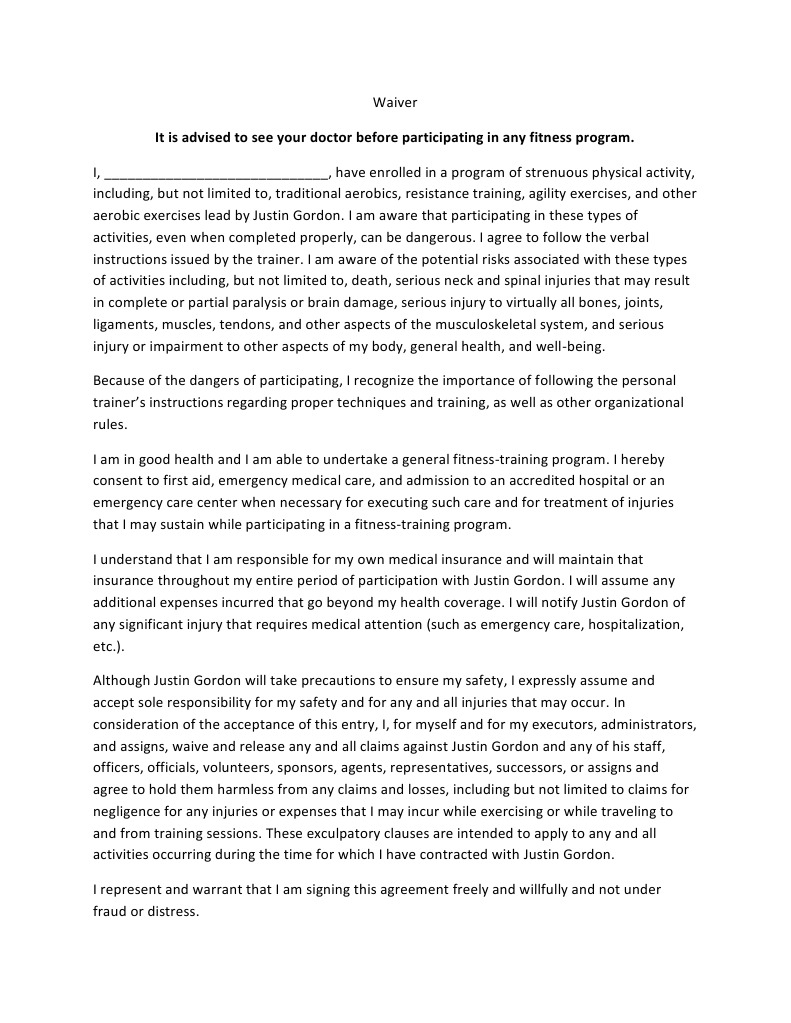 Waiver

It is advised to see your doctor before participating in any fitness program.

I, ______________________________, have enrolled in a program of strenuous physical activity, including, but not limited to, traditional aerobics, resistance training, agility exercises, and other aerobic exercises lead by Justin Gordon. I am aware that participating in these types of activities, even when completed properly, can be dangerous. I agree to follow the verbal instructions issued by the trainer. I am aware of the potential risks associated with these types of activities including, but not limited to, death, serious neck and spinal injuries that may result in complete or partial paralysis or brain damage, serious injury to virtually all bones, joints, ligaments, muscles, tendons, and other aspects of the musculoskeletal system, and serious injury or impairment to other aspects of my body, general health, and well-being.

Because of the dangers of participating, I recognize the importance of following the personal trainer's instructions regarding proper techniques and training, as well as other organizational rules.

I am in good health and I am able to undertake a general fitness-training program. I hereby consent to first aid, emergency medical care, and admission to an accredited hospital or an emergency care center when necessary for executing such care and for treatment of injuries that I may sustain while participating in a fitness-training program.

I understand that I am responsible for my own medical insurance and will maintain that insurance throughout my entire period of participation with Justin Gordon. I will assume any additional expenses incurred that go beyond my health coverage. I will notify Justin Gordon of any significant injury that requires medical attention (such as emergency care, hospitalization, etc.).

Although Justin Gordon will take precautions to ensure my safety, I expressly assume and accept sole responsibility for my safety and for any and all injuries that may occur. In consideration of the acceptance of this entry, I, for myself and for my executors, administrators, and assigns, waive and release any and all claims against Justin Gordon and any of his staff, officers, officials, volunteers, sponsors, agents, representatives, successors, or assigns and agree to hold them harmless from any claims and losses, including but not limited to claims for negligence for any injuries or expenses that I may incur while exercising or while traveling to and from training sessions. These exculpatory clauses are intended to apply to any and all activities occurring during the time for which I have contracted with Justin Gordon.

I represent and warrant that I am signing this agreement freely and willfully and not under fraud or distress.